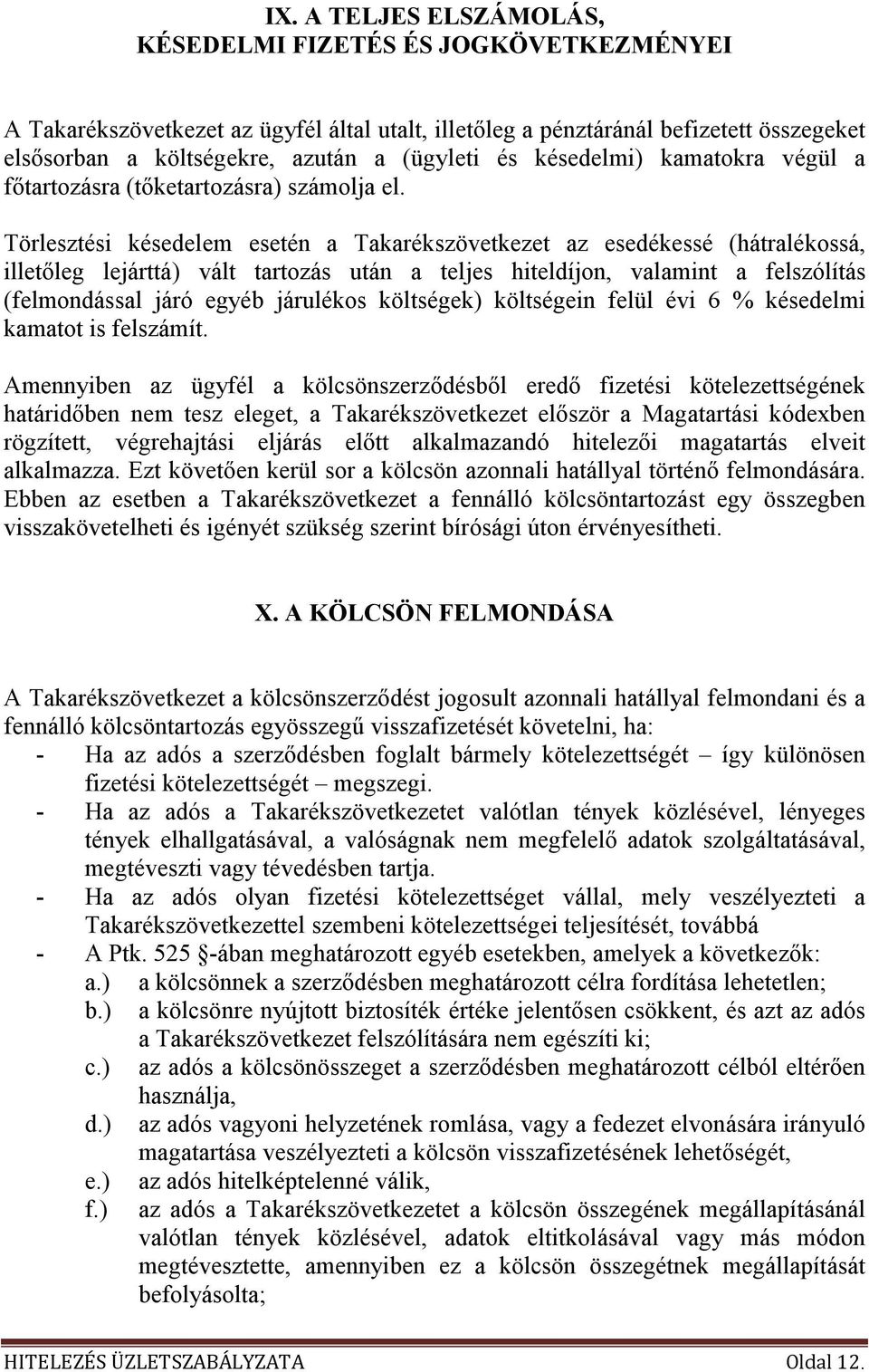 IX. A TELJES ELSZÁMOLÁS, KÉSEDELMI FIZETÉS ÉS JOGKÖVETKEZMÉNYEI

A Takarékszövetkezet az ügyfél által utalt, illetőleg a pénztáránál befizetett összegeket elsősorban a költségekre, azután a (ügyleti és késedelmi) kamatokra végül a főtartozásra (tőketartozásra) számolja el.

Törlesztési késedelem esetén a Takarékszövetkezet az esedékessé (hátralékossá, illetőleg lejárttá) vált tartozás után a teljes hiteldíjon, valamint a felszólítás (felmondással járó egyéb járulékos költségek) költségein felül évi 6 % késedelmi kamatot is felszámít.

Amennyiben az ügyfél a kölcsönszerződésből eredő fizetési kötelezettségének határidőben nem tesz eleget, a Takarékszövetkezet először a Magatartási kódexben rögzített, végrehajtási eljárás előtt alkalmazandó hitelezői magatartás elveit alkalmazza. Ezt követően kerül sor a kölcsön azonnali hatállyal történő felmondására. Ebben az esetben a Takarékszövetkezet a fennálló kölcsöntartozást egy összegben visszakövetelheti és igényét szükség szerint bírósági úton érvényesítheti.

X. A KÖLCSÖN FELMONDÁSA

A Takarékszövetkezet a kölcsönszerződést jogosult azonnali hatállyal felmondani és a fennálló kölcsöntartozás egyösszegű visszafizetését követelni, ha:
- Ha az adós a szerződésben foglalt bármely kötelezettségét – így különösen fizetési kötelezettségét – megszegi.
- Ha az adós a Takarékszövetkezetet valótlan tények közlésével, lényeges tények elhallgatásával, a valóságnak nem megfelelő adatok szolgáltatásával, megtéveszti vagy tévedésben tartja.
- Ha az adós olyan fizetési kötelezettséget vállal, mely veszélyezteti a Takarékszövetkezettel szembeni kötelezettségei teljesítését, továbbá
- A Ptk. 525 §-ában meghatározott egyéb esetekben, amelyek a következők:
a.) a kölcsönnek a szerződésben meghatározott célra fordítása lehetetlen;
b.) a kölcsönre nyújtott biztosíték értéke jelentősen csökkent, és azt az adós a Takarékszövetkezet felszólítására nem egészíti ki;
c.) az adós a kölcsönösszeget a szerződésben meghatározott célból eltérően használja,
d.) az adós vagyoni helyzetének romlása, vagy a fedezet elvonására irányuló magatartása veszélyezteti a kölcsön visszafizetésének lehetőségét,
e.) az adós hitelképtelenné válik,
f.) az adós a Takarékszövetkezetet a kölcsön összegének megállapításánál valótlan tények közlésével, adatok eltitkolásával vagy más módon megtévesztette, amennyiben ez a kölcsön összegétnek megállapítását befolyásolta;

HITELEZÉS ÜZLETSZABÁLYZATA Oldal 12.